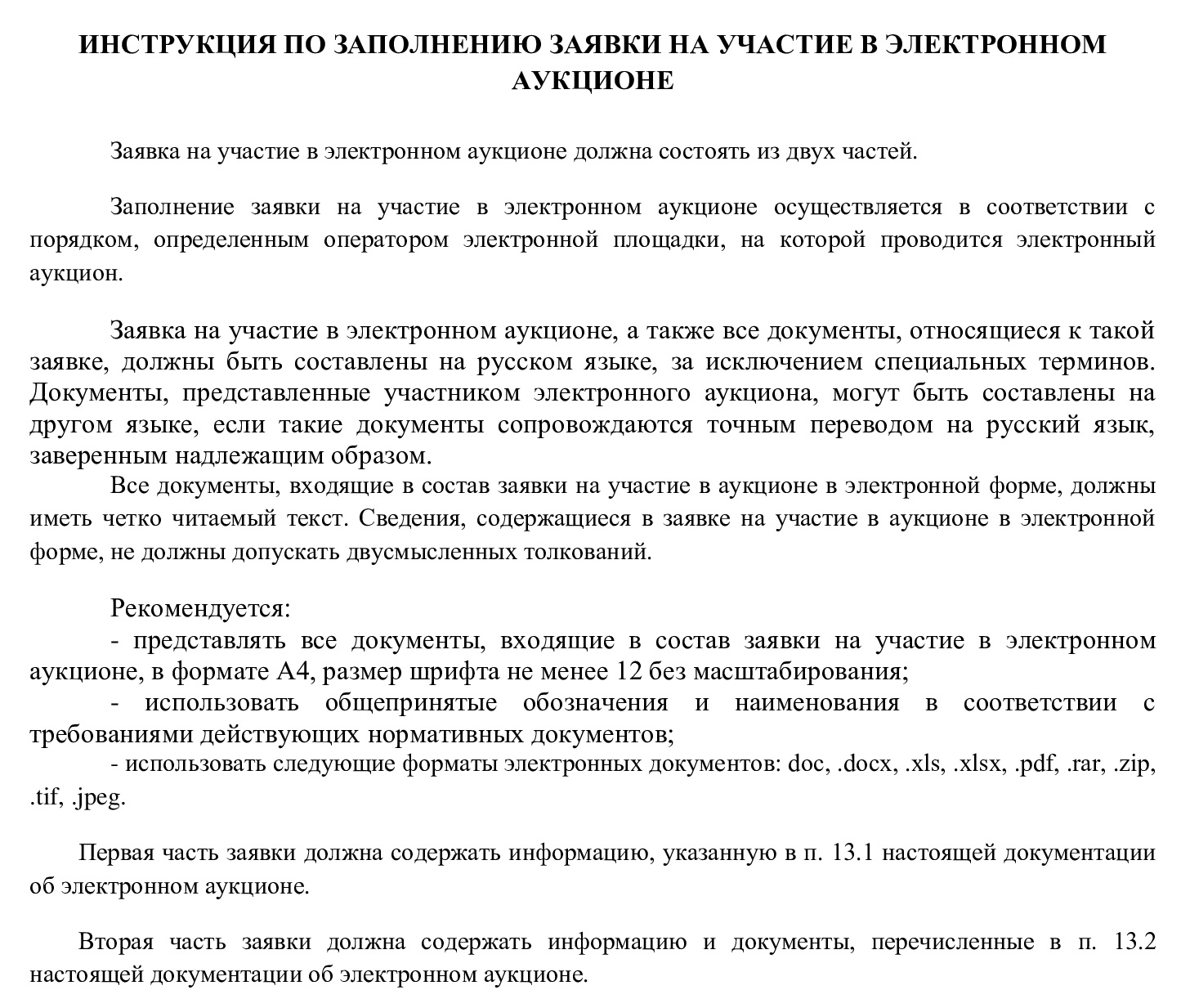 ИНСТРУКЦИЯ ПО ЗАПОЛНЕНИЮ ЗАЯВКИ НА УЧАСТИЕ В ЭЛЕКТРОННОМ АУКЦИОНЕ

Заявка на участие в электронном аукционе должна состоять из двух частей.

Заполнение заявки на участие в электронном аукционе осуществляется в соответствии с порядком, определенным оператором электронной площадки, на которой проводится электронный аукцион.

Заявка на участие в электронном аукционе, а также все документы, относящиеся к такой заявке, должны быть составлены на русском языке, за исключением специальных терминов. Документы, представленные участником электронного аукциона, могут быть составлены на другом языке, если такие документы сопровождаются точным переводом на русский язык, заверенным надлежащим образом.
Все документы, входящие в состав заявки на участие в аукционе в электронной форме, должны иметь четко читаемый текст. Сведения, содержащиеся в заявке на участие в аукционе в электронной форме, не должны допускать двусмысленных толкований.

Рекомендуется:
- представлять все документы, входящие в состав заявки на участие в электронном аукционе, в формате А4, размер шрифта не менее 12 без масштабирования;
- использовать общепринятые обозначения и наименования в соответствии с требованиями действующих нормативных документов;
- использовать следующие форматы электронных документов: doc, .docx, .xls, .xlsx, .pdf, .rar, .zip, .tif, .jpeg.

Первая часть заявки должна содержать информацию, указанную в п. 13.1 настоящей документации об электронном аукционе.

Вторая часть заявки должна содержать информацию и документы, перечисленные в п. 13.2 настоящей документации об электронном аукционе.